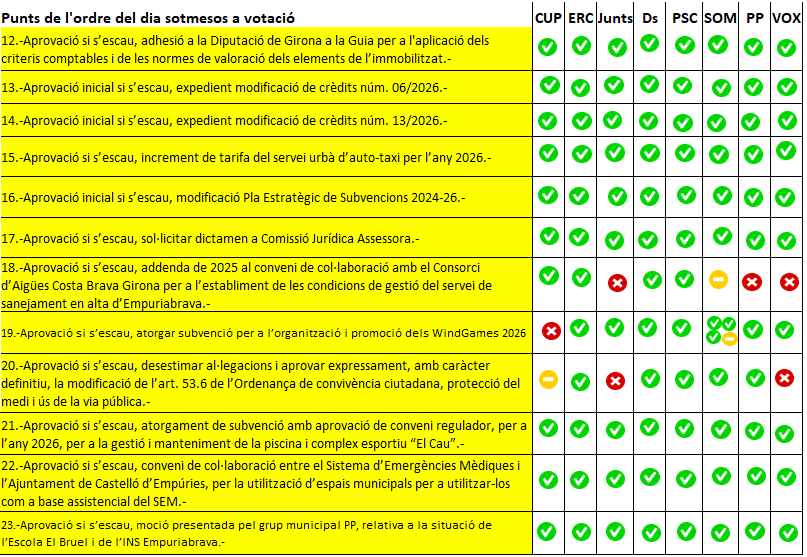 | Punts de l'ordre del dia sotmesos a votació | CUP | ERC | Junts | Ds | PSC | SOM | PP | VOX |
|---|---|---|---|---|---|---|---|---|
| 12.-Aprovació si s'escau, adhesió a la Diputació de Girona a la Guia per a l'aplicació dels criteris comptables i de les normes de valoració dels elements de l'immobilitzat.- | | | | | | | | |
| 13.-Aprovació inicial si s'escau, expedient modificació de crèdits núm. 06/2026.- | | | | | | | | |
| 14.-Aprovació inicial si s'escau, expedient modificació de crèdits núm. 13/2026.- | | | | | | | | |
| 15.-Aprovació si s'escau, increment de tarifa del servei urbà d'auto-taxi per l'any 2026.- | | | | | | | | |
| 16.-Aprovació inicial si s'escau, modificació Pla Estratègic de Subvencions 2024-26.- | | | | | | | | |
| 17.-Aprovació si s'escau, sol·licitar dictamen a Comissió Jurídica Assessora.- | | | | | | | | |
| 18.-Aprovació si s'escau, addenda de 2025 al conveni de col·laboració amb el Consorci d'Aigües Costa Brava Girona per a l'establiment de les condicions de gestió del servei de sanejament en alta d'Empuriabrava.- | | | | | | | | |
| 19.-Aprovació si s'escau, atorgar subvenció per a l'organització i promoció dels WindGames 2026 | | | | | | | | |
| 20.-Aprovació si s'escau, desestimar al·legacions i aprovar expressament, amb caràcter definitiu, la modificació de l'art. 53.6 de l'Ordenança de convivència ciutadana, protecció del medi i ús de la via pública.- | | | | | | | | |
| 21.-Aprovació si s'escau, atorgament de subvenció amb aprovació de conveni regulador, per a l'any 2026, per a la gestió i manteniment de la piscina i complex esportiu "El Cau".- | | | | | | | | |
| 22.-Aprovació si s'escau, conveni de col·laboració entre el Sistema d'Emergències Mèdiques i l'Ajuntament de Castelló d'Empúries, per la utilització d'espais municipals per a utilitzar-los com a base assistencial del SEM.- | | | | | | | | |
| 23.-Aprovació si s'escau, moció presentada pel grup municipal PP, relativa a la situació de l'Escola El Bruel i de l'INS Empuriabrava.- | | | | | | | | |